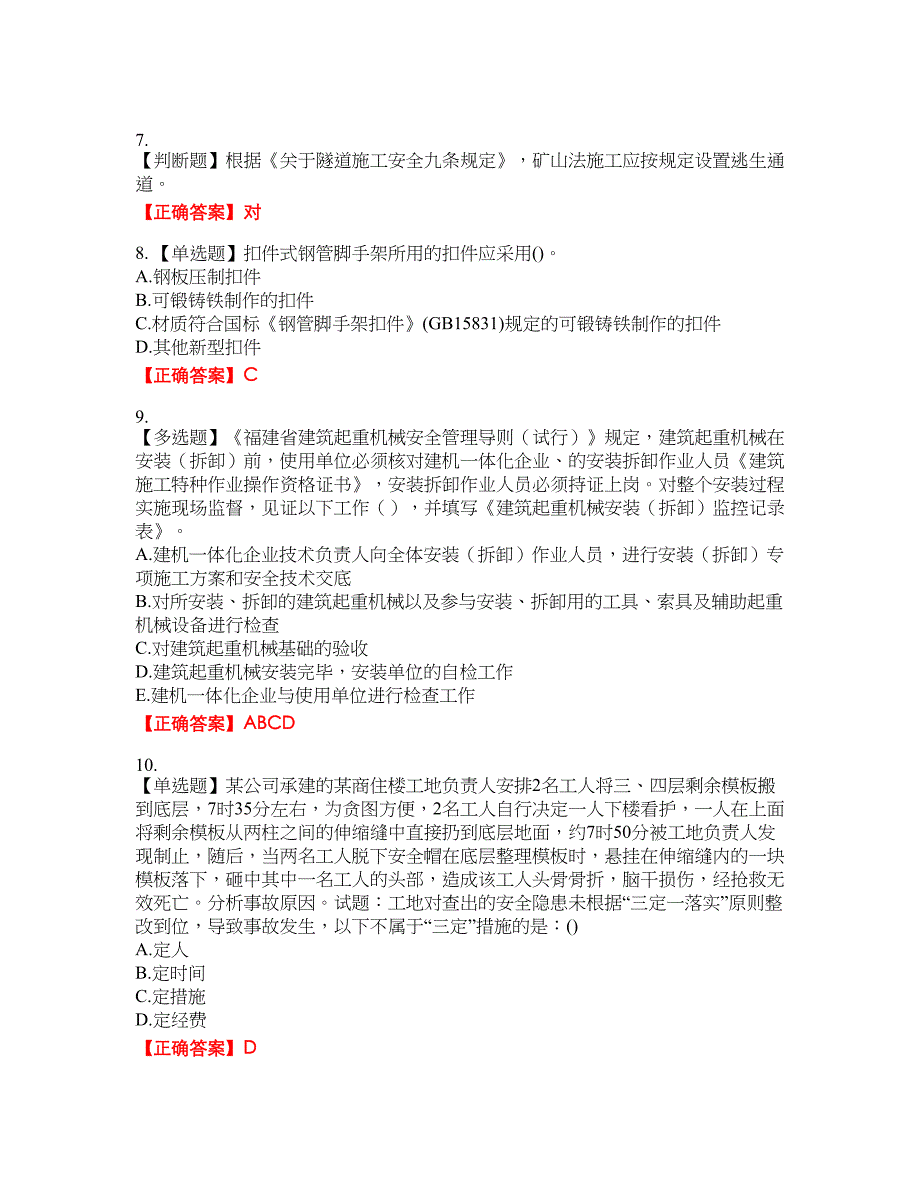 7.
【判断题】根据《关于隧道施工安全九条规定》，矿山法施工应按规定设置逃生通道。

【正确答案】对

8.【单选题】扣件式钢管脚手架所用的扣件应采用()。
A.钢板压制扣件
B.可锻铸铁制作的扣件
C.材质符合国标《钢管脚手架扣件》(GB15831)规定的可锻铸铁制作的扣件
D.其他新型扣件

【正确答案】C

9.
【多选题】《福建省建筑起重机械安全管理导则（试行）》规定，建筑起重机械在安装（拆卸）前，使用单位必须核对建机一体化企业、的安装拆卸作业人员《建筑施工特种作业操作资格证书》，安装拆卸作业人员必须持证上岗。对整个安装过程实施现场监督，见证以下工作（ ），并填写《建筑起重机械安装（拆卸）监控记录表》。
A.建机一体化企业技术负责人向全体安装（拆卸）作业人员，进行安装（拆卸）专项施工方案和安全技术交底
B.对所安装、拆卸的建筑起重机械以及参与安装、拆卸用的工具、索具及辅助起重机械设备进行检查
C.对建筑起重机械基础的验收
D.建筑起重机械安装完毕，安装单位的自检工作
E.建机一体化企业与使用单位进行检查工作

【正确答案】ABCD

10.
【单选题】某公司承建的某商住楼工地负责人安排2名工人将三、四层剩余模板搬到底层，7时35分左右，为贪图方便，2名工人自行决定一人下楼看护，一人在上面将剩余模板从两柱之间的伸缩缝中直接扔到底层地面，约7时50分被工地负责人发现制止，随后，当两名工人脱下安全帽在底层整理模板时，悬挂在伸缩缝内的一块模板落下，砸中其中一名工人的头部，造成该工人头骨骨折，脑干损伤，经抢救无效死亡。分析事故原因。试题：工地对查出的安全隐患未根据“三定一落实”原则整改到位，导致事故发生，以下不属于“三定”措施的是：()
A.定人
B.定时间
C.定措施
D.定经费

【正确答案】D